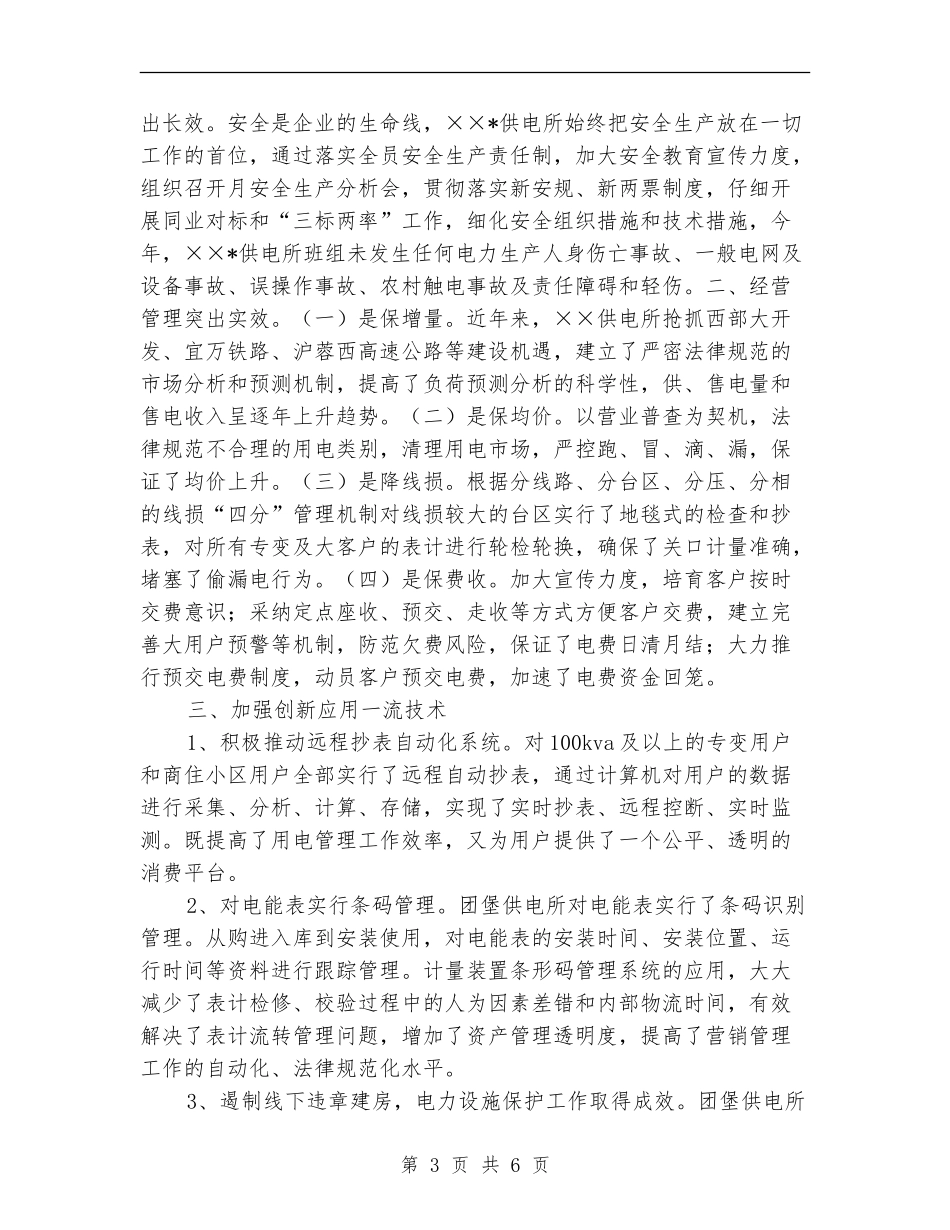 出长效。安全是企业的生命线，××*供电所始终把安全生产放在一切工作的首位，通过落实全员安全生产责任制，加大安全教育宣传力度，组织召开月安全生产分析会，贯彻落实新安规、新两票制度，仔细开展同业对标和“三标两率”工作，细化安全组织措施和技术措施，今年，××*供电所班组未发生任何电力生产人身伤亡事故、一般电网及设备事故、误操作事故、农村触电事故及责任障碍和轻伤。二、经营管理突出实效。（一）是保增量。近年来，××供电所抢抓西部大开发、宜万铁路、沪蓉西高速公路等建设机遇，建立了严密法律规范的市场分析和预测机制，提高了负荷预测分析的科学性，供、售电量和售电收入呈逐年上升趋势。（二）是保均价。以营业普查为契机，法律规范不合理的用电类别，清理用电市场，严控跑、冒、滴、漏，保证了均价上升。（三）是降线损。根据分线路、分台区、分压、分相的线损“四分”管理机制对线损较大的台区实行了地毯式的检查和抄表，对所有专变及大客户的表计进行轮检轮换，确保了关口计量准确，堵塞了偷漏电行为。（四）是保费收。加大宣传力度，培育客户按时交费意识；采纳定点座收、预交、走收等方式方便客户交费，建立完善大用户预警等机制，防范欠费风险，保证了电费日清月结；大力推行预交电费制度，动员客户预交电费，加速了电费资金回笼。

三、加强创新应用一流技术

1、积极推动远程抄表自动化系统。对100kva及以上的专变用户和商住小区用户全部实行了远程自动抄表，通过计算机对用户的数据进行采集、分析、计算、存储，实现了实时抄表、远程控断、实时监测。既提高了用电管理工作效率，又为用户提供了一个公平、透明的消费平台。

2、对电能表实行条码管理。团堡供电所对电能表实行了条码识别管理。从购进入库到安装使用，对电能表的安装时间、安装位置、运行时间等资料进行跟踪管理。计量装置条形码管理系统的应用，大大减少了表计检修、校验过程中的人为因素差错和内部物流时间，有效解决了表计流转管理问题，增加了资产管理透明度，提高了营销管理工作的自动化、法律规范化水平。

3、遏制线下违章建房，电力设施保护工作取得成效。团堡供电所

第3页 共6页